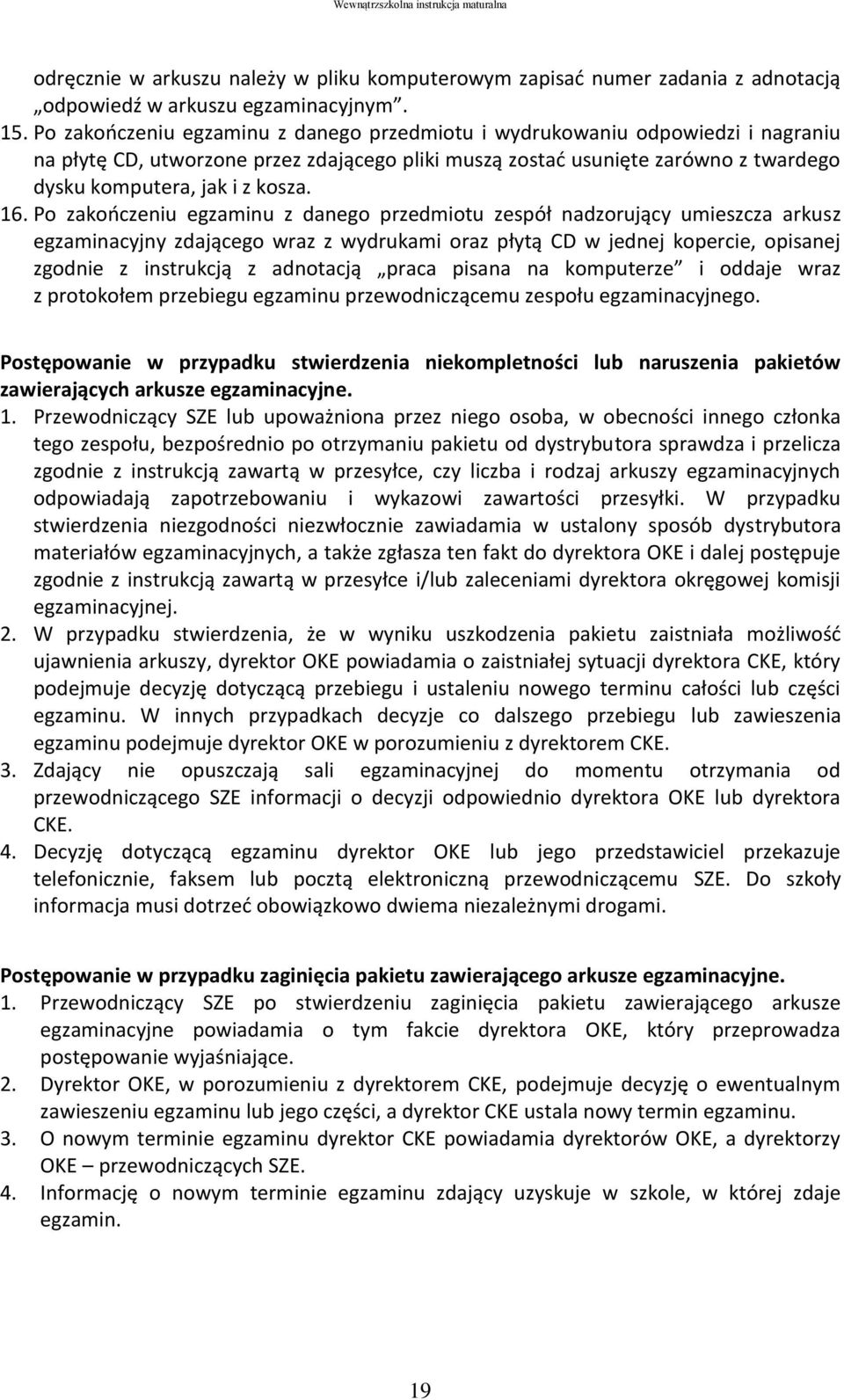 Wewnątrzszkolna instrukcja maturalna

odręcznie w arkuszu należy w pliku komputerowym zapisać numer zadania z adnotacją „odpowiedź w arkuszu egzaminacyjnym”.

15. Po zakończeniu egzaminu z danego przedmiotu i wydrukowaniu odpowiedzi i nagraniu na płytę CD, utworzone przez zdającego pliki muszą zostać usunięte zarówno z twardego dysku komputera, jak i z kosza.

16. Po zakończeniu egzaminu z danego przedmiotu zespół nadzorujący umieszcza arkusz egzaminacyjny zdającego wraz z wydrukami oraz płytą CD w jednej kopercie, opisanej zgodnie z instrukcją z adnotacją „praca pisana na komputerze” i oddaje wraz z protokołem przebiegu egzaminu przewodniczącemu zespołu egzaminacyjnego.

Postępowanie w przypadku stwierdzenia niekompletności lub naruszenia pakietów zawierających arkusze egzaminacyjne.

1. Przewodniczący SZE lub upoważniona przez niego osoba, w obecności innego członka tego zespołu, bezpośrednio po otrzymaniu pakietu od dystrybutora sprawdza i przelicza zgodnie z instrukcją zawartą w przesyłce, czy liczba i rodzaj arkuszy egzaminacyjnych odpowiadają zapotrzebowaniu i wykazowi zawartości przesyłki. W przypadku stwierdzenia niezgodności niezwłocznie zawiadamia w ustalony sposób dystrybutora materiałów egzaminacyjnych, a także zgłasza ten fakt do dyrektora OKE i dalej postępuje zgodnie z instrukcją zawartą w przesyłce i/lub zaleceniami dyrektora okręgowej komisji egzaminacyjnej.

2. W przypadku stwierdzenia, że w wyniku uszkodzenia pakietu zaistniała możliwość ujawnienia arkuszy, dyrektor OKE powiadamia o zaistniałej sytuacji dyrektora CKE, który podejmuje decyzję dotyczącą przebiegu i ustaleniu nowego terminu całości lub części egzaminu. W innych przypadkach decyzje co dalszego przebiegu lub zawieszenia egzaminu podejmuje dyrektor OKE w porozumieniu z dyrektorem CKE.

3. Zdający nie opuszczają sali egzaminacyjnej do momentu otrzymania od przewodniczącego SZE informacji o decyzji odpowiednio dyrektora OKE lub dyrektora CKE.

4. Decyzję dotyczącą egzaminu dyrektor OKE lub jego przedstawiciel przekazuje telefonicznie, faksem lub pocztą elektroniczną przewodniczącemu SZE. Do szkoły informacja musi dotrzeć obowiązkowo dwiema niezależnymi drogami.

Postępowanie w przypadku zaginięcia pakietu zawierającego arkusze egzaminacyjne.

1. Przewodniczący SZE po stwierdzeniu zaginięcia pakietu zawierającego arkusze egzaminacyjne powiadamia o tym fakcie dyrektora OKE, który przeprowadza postępowanie wyjaśniające.

2. Dyrektor OKE, w porozumieniu z dyrektorem CKE, podejmuje decyzję o ewentualnym zawieszeniu egzaminu lub jego części, a dyrektor CKE ustala nowy termin egzaminu.

3. O nowym terminie egzaminu dyrektor CKE powiadamia dyrektorów OKE, a dyrektorzy OKE – przewodniczących SZE.

4. Informację o nowym terminie egzaminu zdający uzyskuje w szkole, w której zdaje egzamin.

19